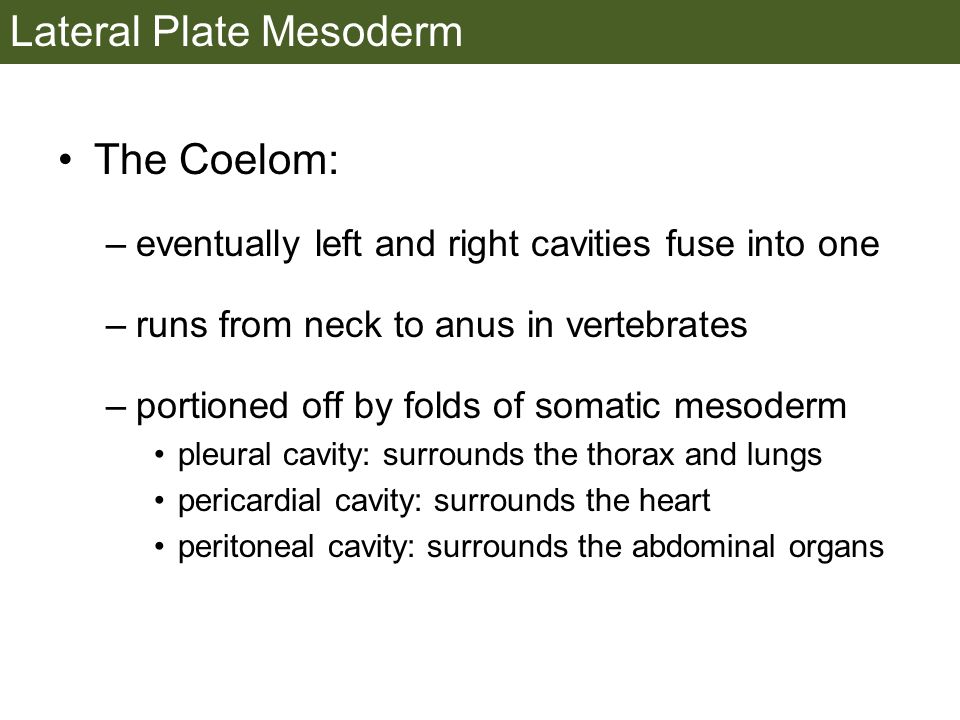 Lateral Plate Mesoderm

• The Coelom:

– eventually left and right cavities fuse into one

– runs from neck to anus in vertebrates

– portioned off by folds of somatic mesoderm
• pleural cavity: surrounds the thorax and lungs
• pericardial cavity: surrounds the heart
• peritoneal cavity: surrounds the abdominal organs